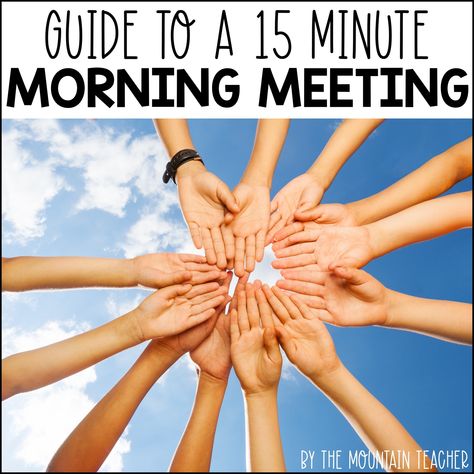 GUIDE TO A 15 MINUTE
MORNING MEETING

BY THE MOUNTAIN TEACHER